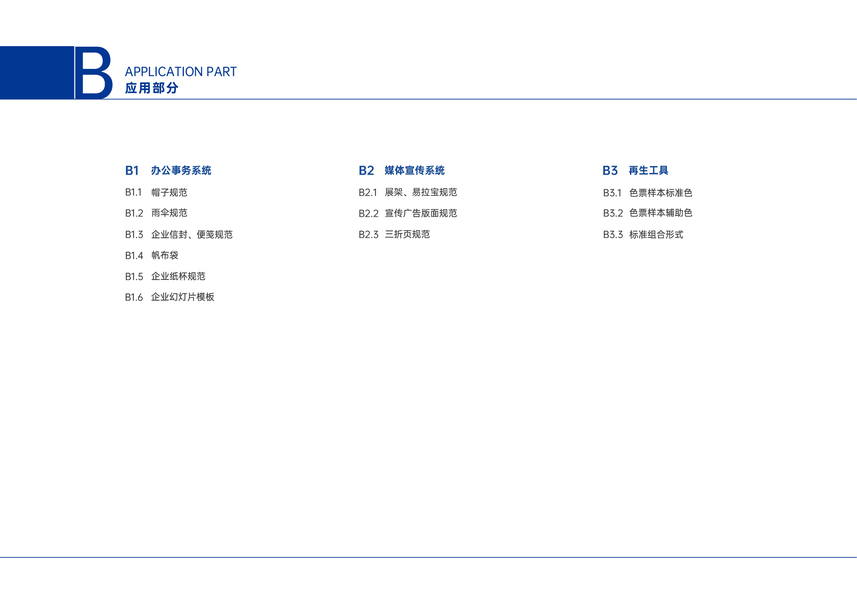 B
APPLICATION PART
应用部分

B1 办公事务系统
B1.1 帽子规范
B1.2 雨伞规范
B1.3 企业信封、便笺规范
B1.4 帆布袋
B1.5 企业纸杯规范
B1.6 企业幻灯片模板

B2 媒体宣传系统
B2.1 展架、易拉宝规范
B2.2 宣传广告版面规范
B2.3 三折页规范

B3 再生工具
B3.1 色票样本标准色
B3.2 色票样本辅助色
B3.3 标准组合形式